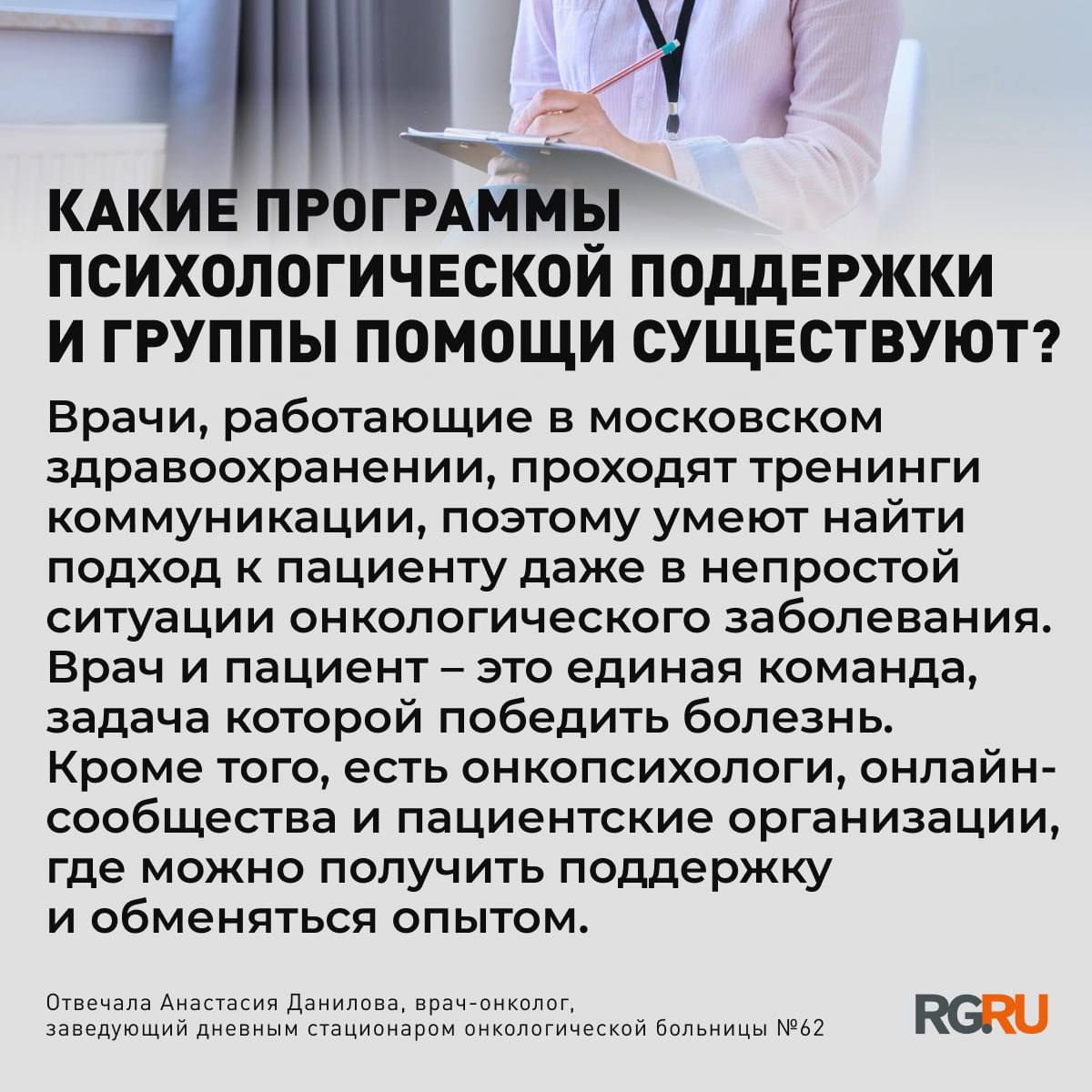 КАКИЕ ПРОГРАММЫ ПСИХОЛОГИЧЕСКОЙ ПОДДЕРЖКИ И ГРУППЫ ПОМОЩИ СУЩЕСТВУЮТ?

Врачи, работающие в московском здравоохранении, проходят тренинги коммуникации, поэтому умеют найти подход к пациенту даже в непростой ситуации онкологического заболевания. Врач и пациент – это единая команда, задача которой победить болезнь. Кроме того, есть онкопсихологи, онлайн-сообщества и пациентские организации, где можно получить поддержку и обменяться опытом.

Отвечала Анастасия Данилова, врач-онколог,
заведующий дневным стационаром онкологической больницы №62

RG.RU